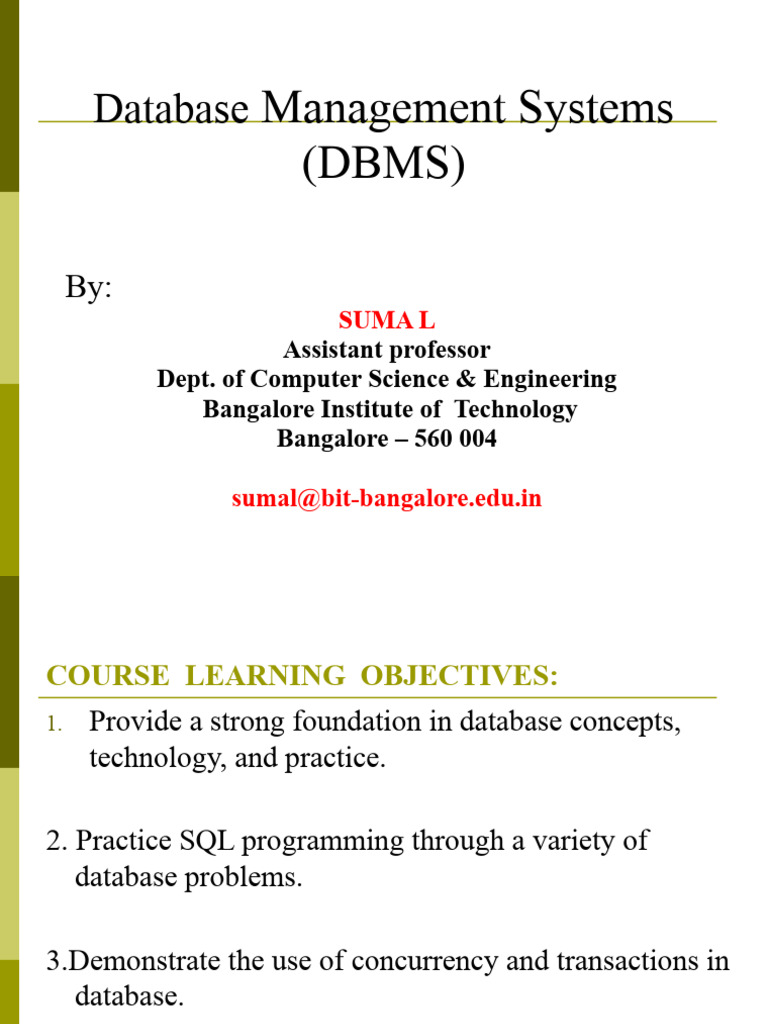 Database Management Systems (DBMS)

By:

SUMA L
Assistant professor
Dept. of Computer Science & Engineering
Bangalore Institute of Technology
Bangalore – 560 004

sumal@bit-bangalore.edu.in

COURSE LEARNING OBJECTIVES:

1. Provide a strong foundation in database concepts, technology, and practice.

2. Practice SQL programming through a variety of database problems.

3.Demonstrate the use of concurrency and transactions in database.